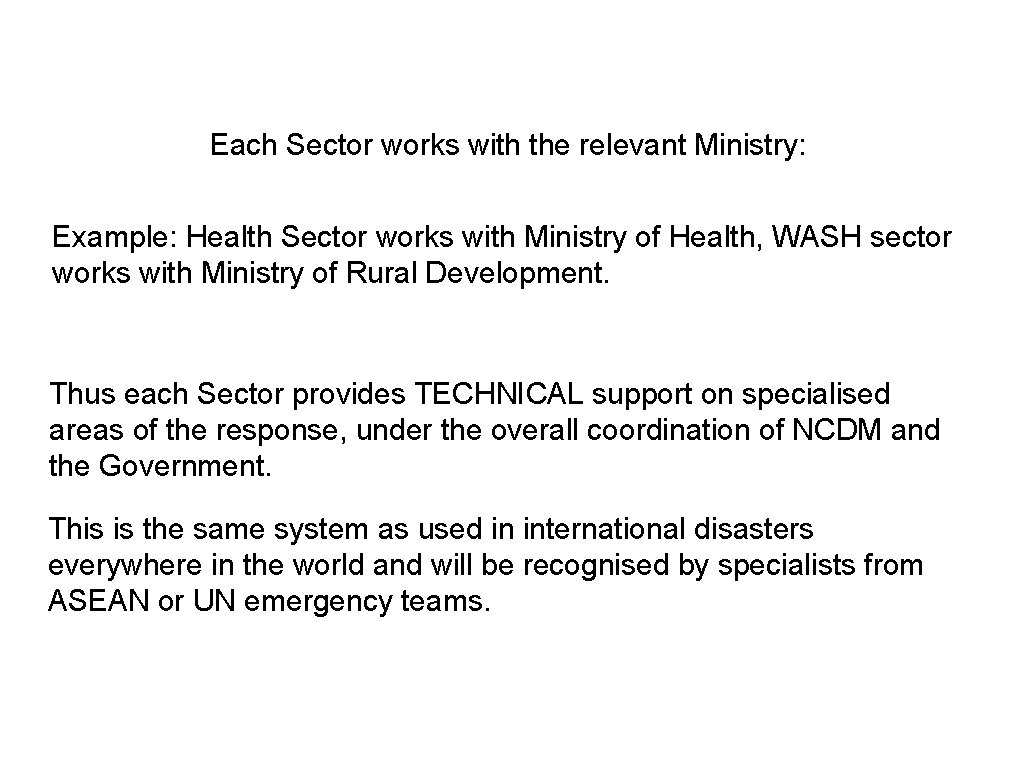 Each Sector works with the relevant Ministry:

Example: Health Sector works with Ministry of Health, WASH sector works with Ministry of Rural Development.

Thus each Sector provides TECHNICAL support on specialised areas of the response, under the overall coordination of NCDM and the Government.

This is the same system as used in international disasters everywhere in the world and will be recognised by specialists from ASEAN or UN emergency teams.